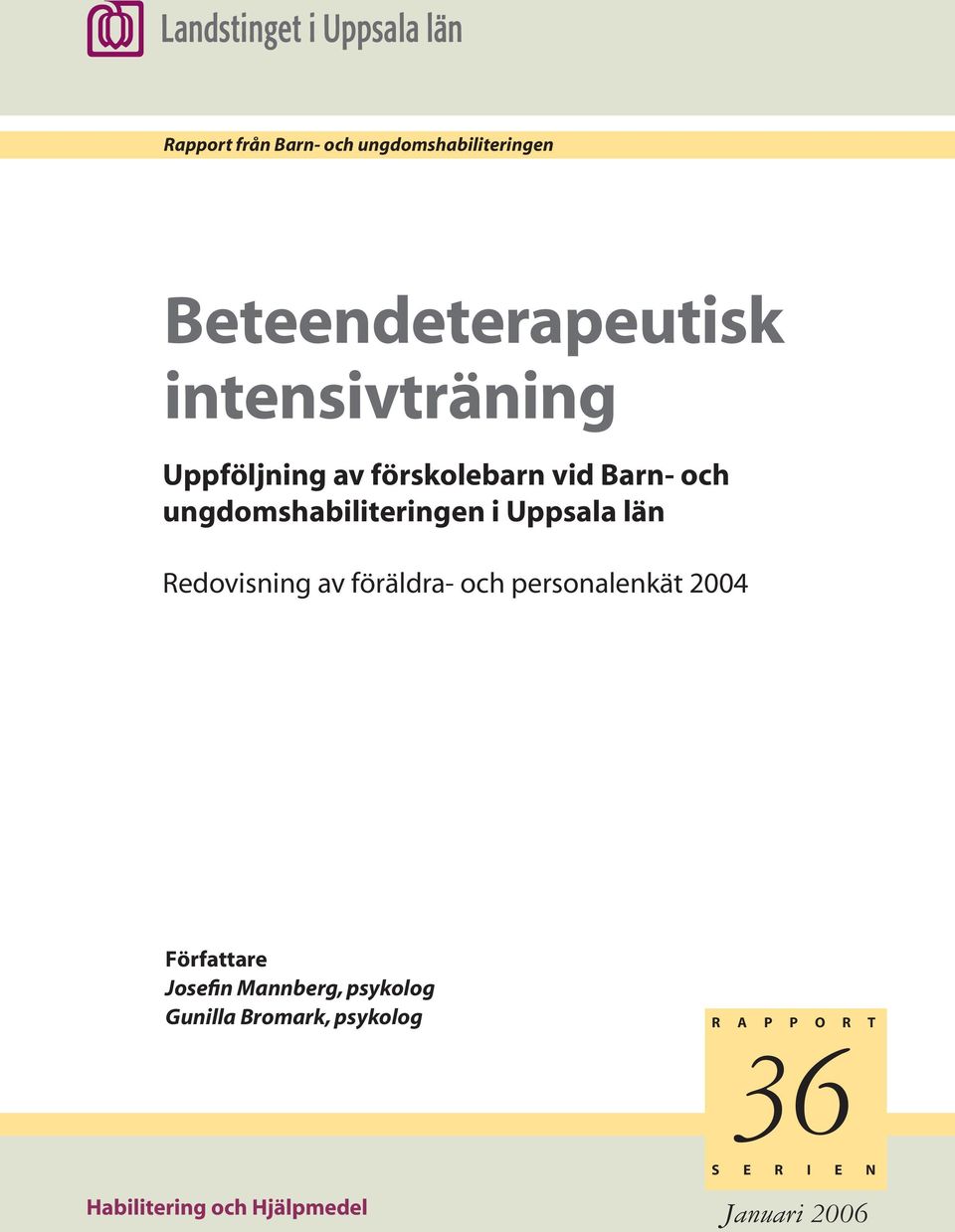 Landstinget i Uppsala län

Rapport från Barn- och ungdomshabiliteringen

Beteendeterapeutisk intensivträning

Uppföljning av förskolebarn vid Barn- och ungdomshabiliteringen i Uppsala län

Redovisning av föräldra- och personalenkät 2004

Författare
Josefin Mannberg, psykolog
Gunilla Bromark, psykolog

RAPPORT
36
SERIEN

Habilitering och Hjälpmedel

Januari 2006